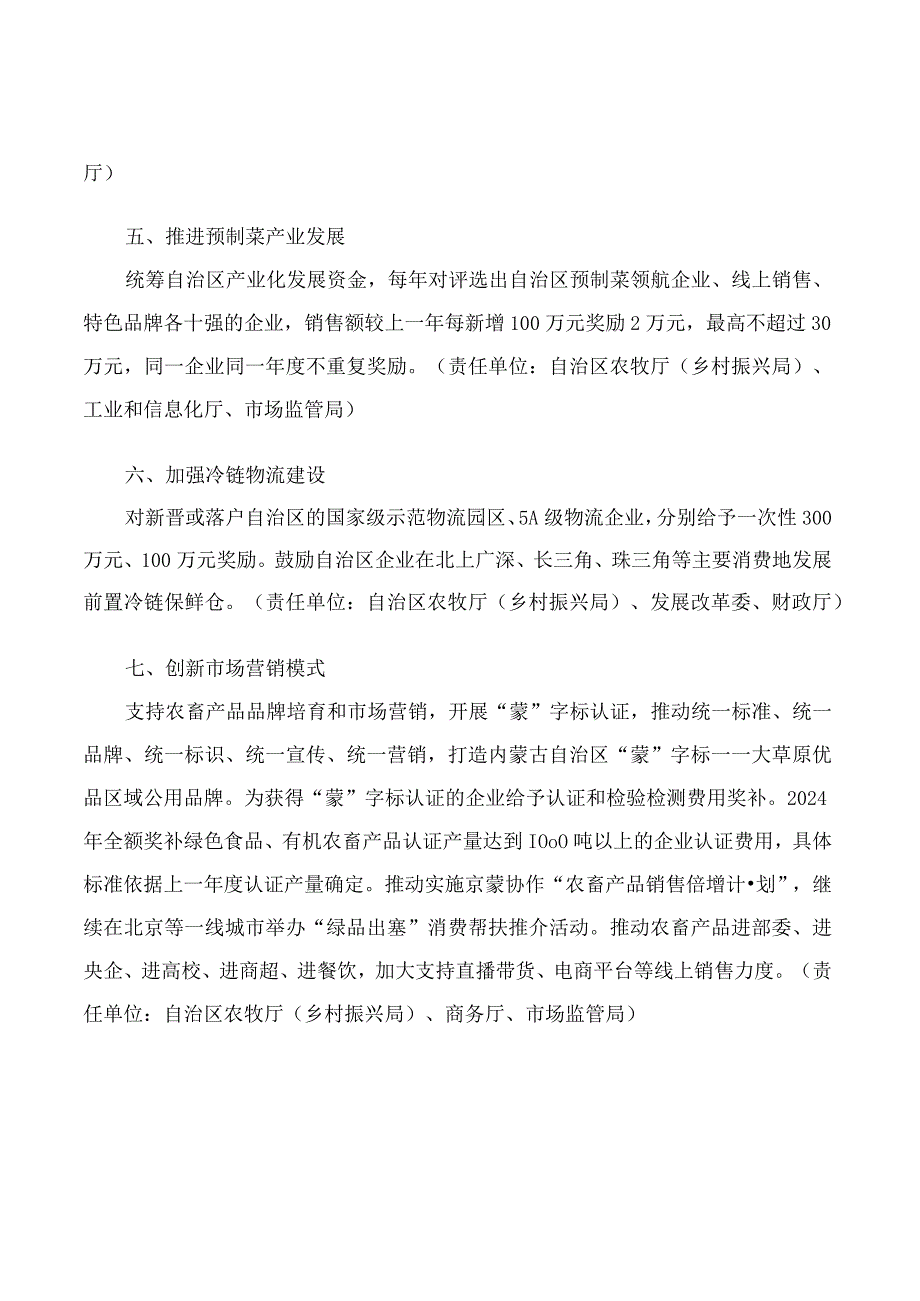 厅）

五、推进预制菜产业发展

统筹自治区产业化发展资金，每年对评选出自治区预制菜领航企业、线上销售、特色品牌各十强的企业，销售额较上一年每新增100万元奖励2万元，最高不超过30万元，同一企业同一年度不重复奖励。（责任单位：自治区农牧厅（乡村振兴局）、工业和信息化厅、市场监管局）

六、加强冷链物流建设

对新晋或落户自治区的国家级示范物流园区、5A级物流企业，分别给予一次性300万元、100万元奖励。鼓励自治区企业在北上广深、长三角、珠三角等主要消费地发展前置冷链保鲜仓。（责任单位：自治区农牧厅（乡村振兴局）、发展改革委、财政厅）

七、创新市场营销模式

支持农畜产品品牌培育和市场营销，开展“蒙”字标认证，推动统一标准、统一品牌、统一标识、统一宣传、统一营销，打造内蒙古自治区“蒙”字标一一大草原优品区域公用品牌。为获得“蒙”字标认证的企业给予认证和检验检测费用奖补。2024年全额奖补绿色食品、有机农畜产品认证产量达到IOoO吨以上的企业认证费用，具体标准依据上一年度认证产量确定。推动实施京蒙协作“农畜产品销售倍增计•划”，继续在北京等一线城市举办“绿品出塞”消费帮扶推介活动。推动农畜产品进部委、进央企、进高校、进商超、进餐饮，加大支持直播带货、电商平台等线上销售力度。（责任单位：自治区农牧厅（乡村振兴局）、商务厅、市场监管局）